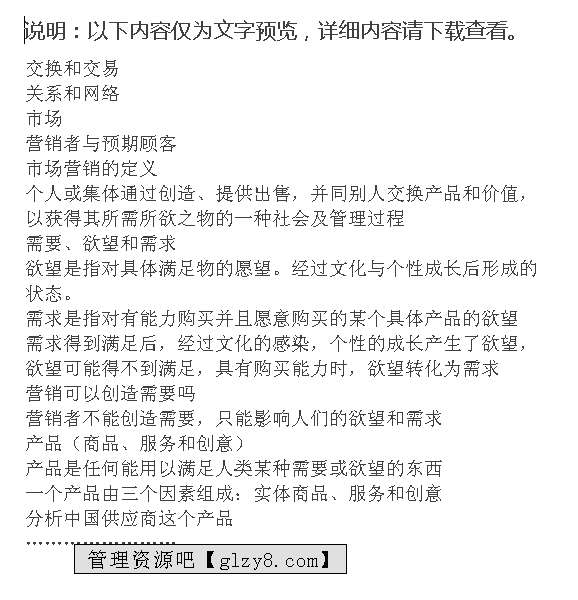 说明：以下内容仅为文字预览，详细内容请下载查看。

交换和交易
关系和网络
市场
营销者与预期顾客
市场营销的定义
个人或集体通过创造、提供出售，并同别人交换产品和价值，以获得其所需所欲之物的一种社会及管理过程
需要、欲望和需求
欲望是指对具体满足物的愿望。经过文化与个性成长后形成的状态。
需求是指对有能力购买并且愿意购买的某个具体产品的欲望
需求得到满足后，经过文化的感染，个性的成长产生了欲望，欲望可能得不到满足，具有购买能力时，欲望转化为需求
营销可以创造需要吗
营销者不能创造需要，只能影响人们的欲望和需求
产品（商品、服务和创意）
产品是任何能用以满足人类某种需要或欲望的东西
一个产品由三个因素组成：实体商品、服务和创意
分析中国供应商这个产品
……………………………
管理资源吧【glzy8.com】